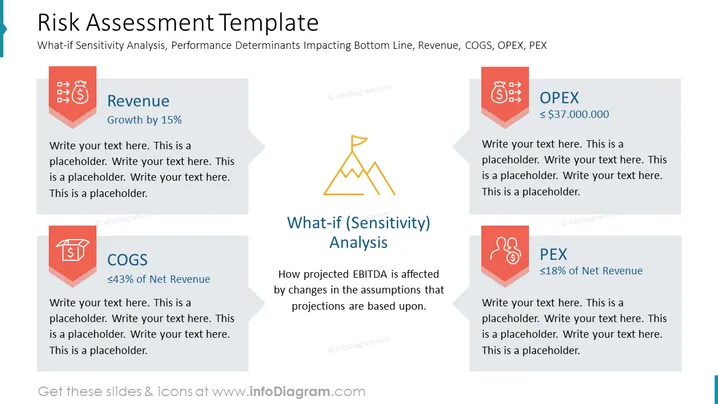 Risk Assessment Template
What-if Sensitivity Analysis, Performance Determinants Impacting Bottom Line, Revenue, COGS, OPEX, PEX

Revenue
Growth by 15%

Write your text here. This is a placeholder. Write your text here. This is a placeholder. Write your text here. This is a placeholder.

COGS
≤43% of Net Revenue

Write your text here. This is a placeholder. Write your text here. This is a placeholder. Write your text here. This is a placeholder.

What-if (Sensitivity) Analysis

How projected EBITDA is affected by changes in the assumptions that projections are based upon.

OPEX
≤ $37.000.000

Write your text here. This is a placeholder. Write your text here. This is a placeholder. Write your text here. This is a placeholder.

PEX
≤18% of Net Revenue

Write your text here. This is a placeholder. Write your text here. This is a placeholder. Write your text here. This is a placeholder.

© infoDiagram.com

Get these slides & icons at www.infoDiagram.com